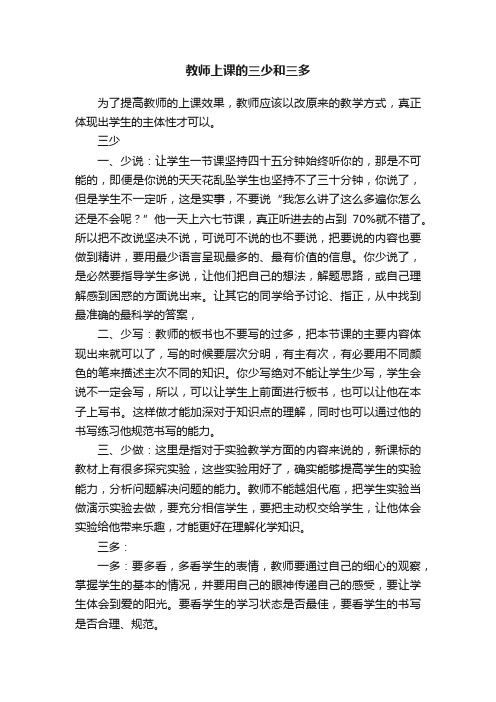 教师上课的三少和三多

为了提高教师的上课效果，教师应该以改原来的教学方式，真正体现出学生的主体性才可以。

三少

一、少说：让学生一节课坚持四十五分钟始终听你的，那是不可能的，即便是你说的天天花乱坠学生也坚持不了三十分钟，你说了，但是学生不一定听，这是实事，不要说“我怎么讲了这么多遍你怎么还是不会呢？”他一天上六七节课，真正听进去的占到 70%就不错了。所以把不改说坚决不说，可说可不说的也不要说，把要说的内容也要做到精讲，要用最少语言呈现最多的、最有价值的信息。你少说了，是必然要指导学生多说，让他们把自己的想法，解题思路，或自己理解感到困惑的方面说出来。让其它的同学给予讨论、指正，从中找到最准确的最科学的答案，

二、少写：教师的板书也不要写的过多，把本节课的主要内容体现出来就可以了，写的时候要层次分明，有主有次，有必要用不同颜色的笔来描述主次不同的知识。你少写绝对不能让学生少写，学生会说不一定会写，所以，可以让学生上前面进行板书，也可以让他在本子上写书。这样做才能加深对于知识点的理解，同时也可以通过他的书写练习他规范书写的能力。

三、少做：这里是指对于实验教学方面的内容来说的，新课标的教材上有很多探究实验，这些实验用好了，确实能够提高学生的实验能力，分析问题解决问题的能力。教师不能越俎代庖，把学生实验当做演示实验去做，要充分相信学生，要把主动权交给学生，让他体会实验给他带来乐趣，才能更好在理解化学知识。

三多：

一多：要多看，多看学生的表情，教师要通过自己的细心的观察，掌握学生的基本的情况，并要用自己的眼神传递自己的感受，要让学生体会到爱的阳光。要看学生的学习状态是否最佳，要看学生的书写是否合理、规范。